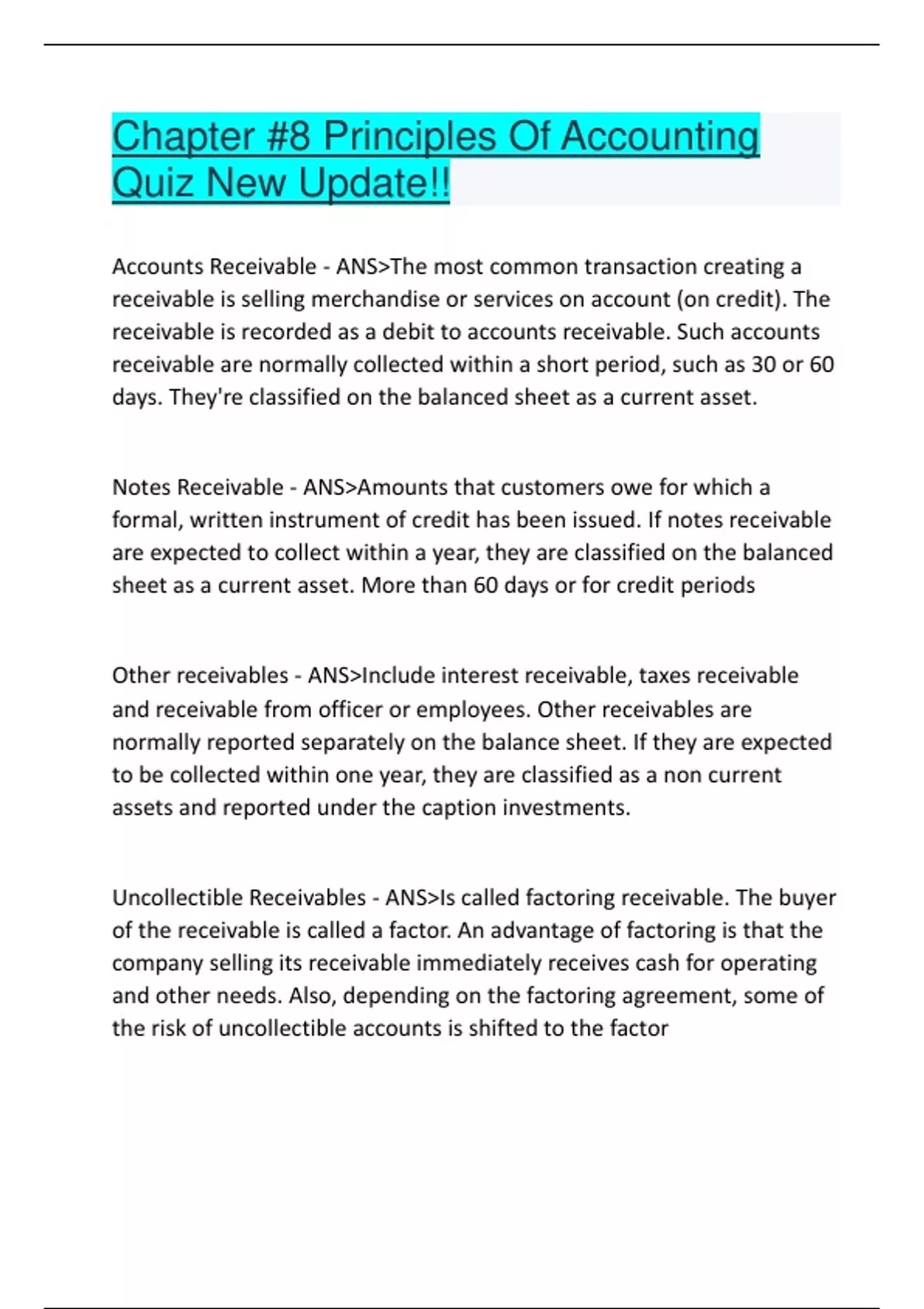 Chapter #8 Principles Of Accounting Quiz New Update!!

Accounts Receivable - ANS>The most common transaction creating a receivable is selling merchandise or services on account (on credit). The receivable is recorded as a debit to accounts receivable. Such accounts receivable are normally collected within a short period, such as 30 or 60 days. They're classified on the balanced sheet as a current asset.

Notes Receivable - ANS>Amounts that customers owe for which a formal, written instrument of credit has been issued. If notes receivable are expected to collect within a year, they are classified on the balanced sheet as a current asset. More than 60 days or for credit periods

Other receivables - ANS>Include interest receivable, taxes receivable and receivable from officer or employees. Other receivables are normally reported separately on the balance sheet. If they are expected to be collected within one year, they are classified as a non current assets and reported under the caption investments.

Uncollectible Receivables - ANS>Is called factoring receivable. The buyer of the receivable is called a factor. An advantage of factoring is that the company selling its receivable immediately receives cash for operating and other needs. Also, depending on the factoring agreement, some of the risk of uncollectible accounts is shifted to the factor